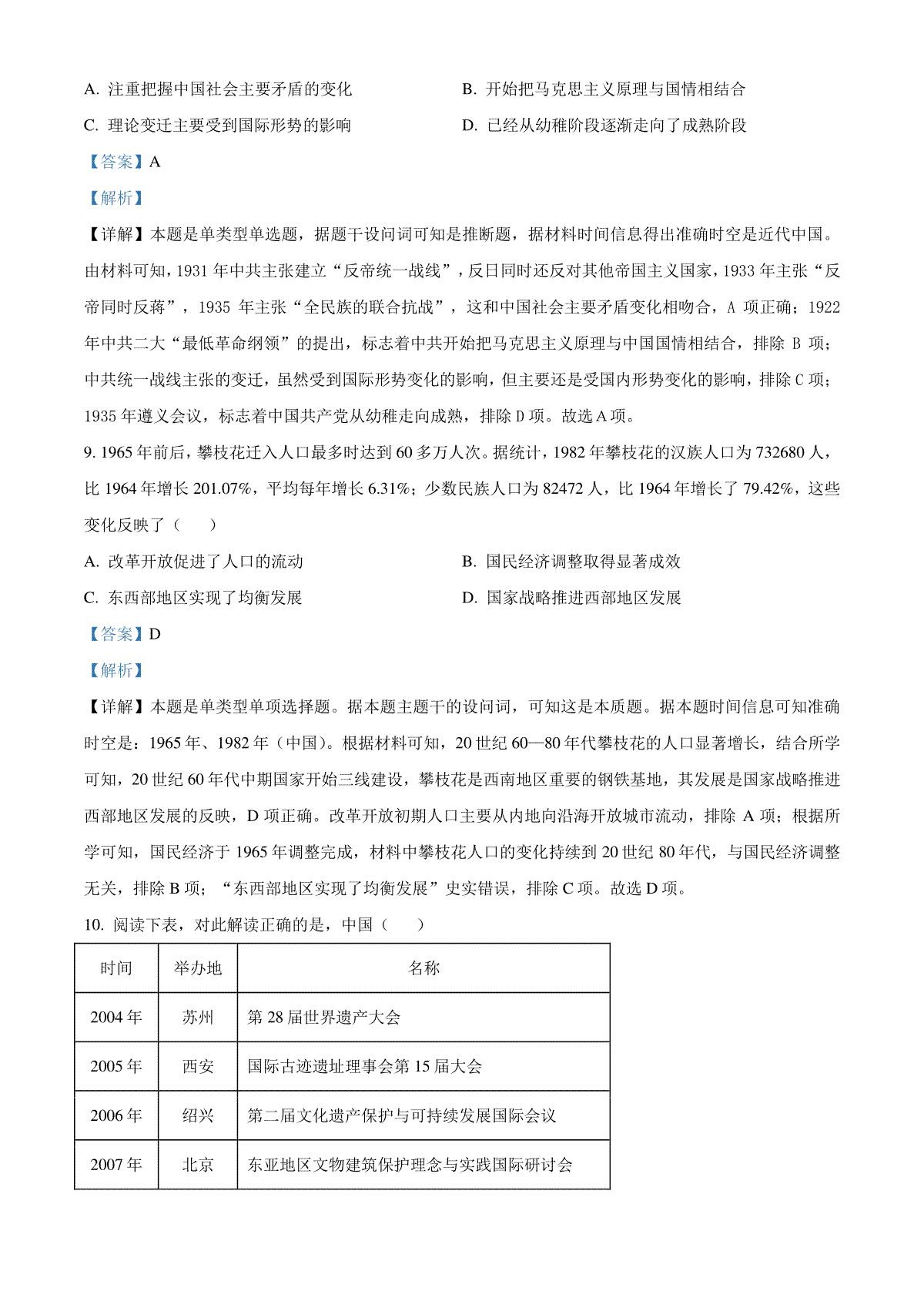 A. 注重把握中国社会主要矛盾的变化

B. 开始把马克思主义原理与国情相结合

C. 理论变迁主要受到国际形势的影响

D. 已经从幼稚阶段逐渐走向了成熟阶段

【答案】A

【解析】

【详解】本题是单类型单选题，据题干设问词可知是推断题，据材料时间信息得出准确时空是近代中国。由材料可知，1931 年中共主张建立“反帝统一战线”，反日同时还反对其他帝国主义国家，1933 年主张“反帝同时反蒋”，1935 年主张“全民族的联合抗战”，这和中国社会主要矛盾变化相吻合，A 项正确；1922 年中共二大“最低革命纲领”的提出，标志着中共开始把马克思主义原理与中国国情相结合，排除 B 项；中共统一战线主张的变迁，虽然受到国际形势变化的影响，但主要还是受国内形势变化的影响，排除 C 项；1935 年遵义会议，标志着中国共产党从幼稚走向成熟，排除 D 项。故选 A 项。

9. 1965 年前后，攀枝花迁入人口最多时达到 60 多万人次。据统计，1982 年攀枝花的汉族人口为 732680 人，比 1964 年增长 201.07%，平均每年增长 6.31%；少数民族人口为 82472 人，比 1964 年增长了 79.42%，这些变化反映了（　　）

A. 改革开放促进了人口的流动

B. 国民经济调整取得显著成效

C. 东西部地区实现了均衡发展

D. 国家战略推进西部地区发展

【答案】D

【解析】

【详解】本题是单类型单项选择题。据本题主题干的设问词，可知这是本质题。据本题时间信息可知准确时空是：1965 年、1982 年（中国）。根据材料可知，20 世纪 60—80 年代攀枝花的人口显著增长，结合所学可知，20 世纪 60 年代中期国家开始三线建设，攀枝花是西南地区重要的钢铁基地，其发展是国家战略推进西部地区发展的反映，D 项正确。改革开放初期人口主要从内地向沿海开放城市流动，排除 A 项；根据所学可知，国民经济于 1965 年调整完成，材料中攀枝花人口的变化持续到 20 世纪 80 年代，与国民经济调整无关，排除 B 项；“东西部地区实现了均衡发展”史实错误，排除 C 项。故选 D 项。

10. 阅读下表，对此解读正确的是，中国（　　）

| 时间 | 举办地 | 名称 |
|---|---|---|
| 2004 年 | 苏州 | 第 28 届世界遗产大会 |
| 2005 年 | 西安 | 国际古迹遗址理事会第 15 届大会 |
| 2006 年 | 绍兴 | 第二届文化遗产保护与可持续发展国际会议 |
| 2007 年 | 北京 | 东亚地区文物建筑保护理念与实践国际研讨会 |